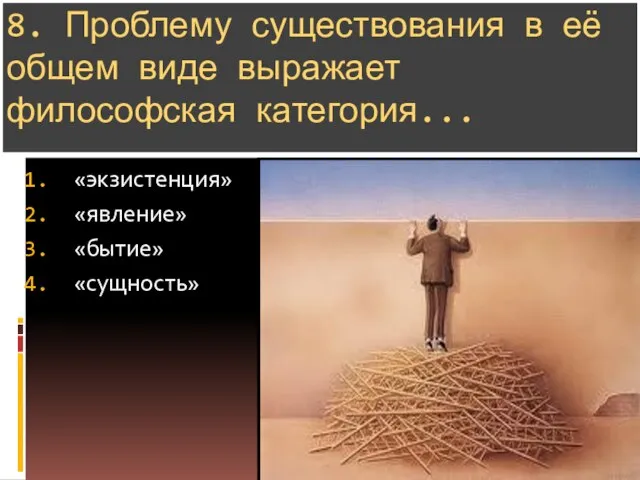 8. Проблему существования в её общем виде выражает философская категория...

1. «экзистенция»
2. «явление»
3. «бытие»
4. «сущность»